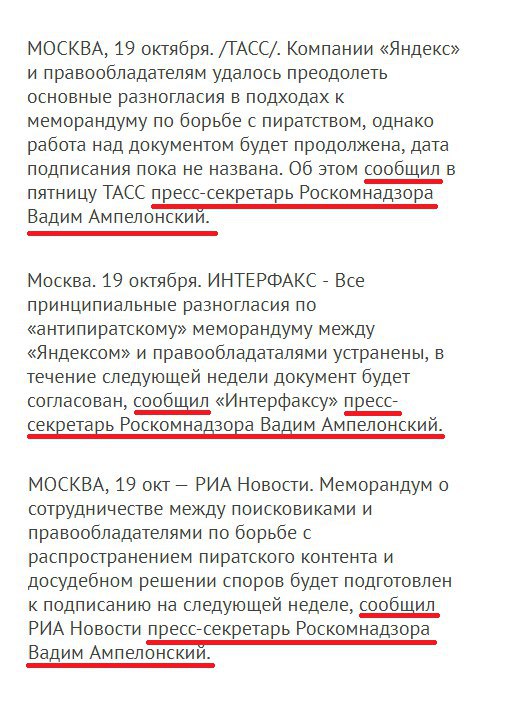 МОСКВА, 19 октября. /ТАСС/. Компании «Яндекс» и правообладателям удалось преодолеть основные разногласия в подходах к меморандуму по борьбе с пиратством, однако работа над документом будет продолжена, дата подписания пока не названа. Об этом сообщил в пятницу ТАСС пресс-секретарь Роскомнадзора Вадим Ампелонский.

Москва. 19 октября. ИНТЕРФАКС - Все принципиальные разногласия по «антипиратскому» меморандуму между «Яндексом» и правообладаталями устранены, в течение следующей недели документ будет согласован, сообщил «Интерфаксу» пресс-секретарь Роскомнадзора Вадим Ампелонский.

МОСКВА, 19 окт — РИА Новости. Меморандум о сотрудничестве между поисковиками и правообладателями по борьбе с распространением пиратского контента и досудебном решении споров будет подготовлен к подписанию на следующей неделе, сообщил РИА Новости пресс-секретарь Роскомнадзора Вадим Ампелонский.